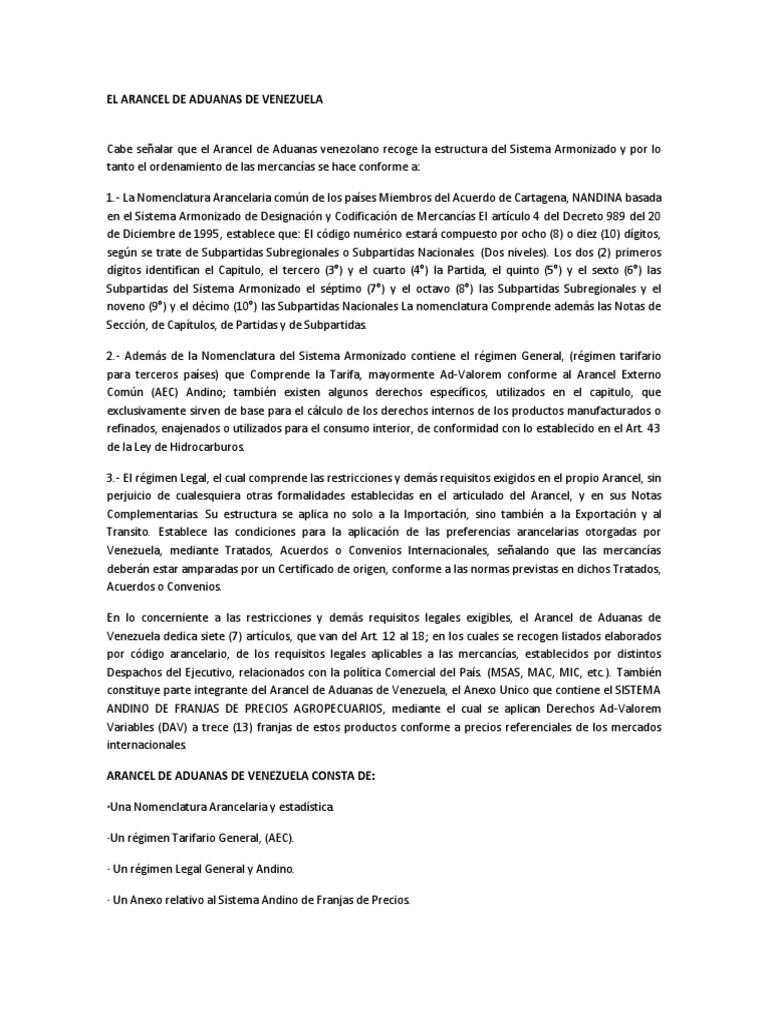 EL ARANCEL DE ADUANAS DE VENEZUELA

Cabe señalar que el Arancel de Aduanas venezolano recoge la estructura del Sistema Armonizado y por lo tanto el ordenamiento de las mercancías se hace conforme a:

1.- La Nomenclatura Arancelaria común de los países Miembros del Acuerdo de Cartagena, NANDINA basada en el Sistema Armonizado de Designación y Codificación de Mercancías El artículo 4 del Decreto 989 del 20 de Diciembre de 1995, establece que: El código numérico estará compuesto por ocho (8) o diez (10) dígitos, según se trate de Subpartidas Subregionales o Subpartidas Nacionales. (Dos niveles). Los dos (2) primeros dígitos identifican el Capitulo, el tercero (3°) y el cuarto (4°) la Partida, el quinto (5°) y el sexto (6°) las Subpartidas del Sistema Armonizado el séptimo (7°) y el octavo (8°) las Subpartidas Subregionales y el noveno (9°) y el décimo (10°) las Subpartidas Nacionales La nomenclatura Comprende además las Notas de Sección, de Capítulos, de Partidas y de Subpartidas.

2.- Además de la Nomenclatura del Sistema Armonizado contiene el régimen General, (régimen tarifario para terceros países) que Comprende la Tarifa, mayormente Ad-Valorem conforme al Arancel Externo Común (AEC) Andino; también existen algunos derechos específicos, utilizados en el capitulo, que exclusivamente sirven de base para el cálculo de los derechos internos de los productos manufacturados o refinados, enajenados o utilizados para el consumo interior, de conformidad con lo establecido en el Art. 43 de la Ley de Hidrocarburos.

3.- El régimen Legal, el cual comprende las restricciones y demás requisitos exigidos en el propio Arancel, sin perjuicio de cualesquiera otras formalidades establecidas en el articulado del Arancel, y en sus Notas Complementarias. Su estructura se aplica no solo a la Importación, sino también a la Exportación y al Transito. Establece las condiciones para la aplicación de las preferencias arancelarias otorgadas por Venezuela, mediante Tratados, Acuerdos o Convenios Internacionales, señalando que las mercancías deberán estar amparadas por un Certificado de origen, conforme a las normas previstas en dichos Tratados, Acuerdos o Convenios.

En lo concerniente a las restricciones y demás requisitos legales exigibles, el Arancel de Aduanas de Venezuela dedica siete (7) artículos, que van del Art. 12 al 18; en los cuales se recogen listados elaborados por código arancelario, de los requisitos legales aplicables a las mercancías, establecidos por distintos Despachos del Ejecutivo, relacionados con la política Comercial del País. (MSAS, MAC, MIC, etc.). También constituye parte integrante del Arancel de Aduanas de Venezuela, el Anexo Unico que contiene el SISTEMA ANDINO DE FRANJAS DE PRECIOS AGROPECUARIOS, mediante el cual se aplican Derechos Ad-Valorem Variables (DAV) a trece (13) franjas de estos productos conforme a precios referenciales de los mercados internacionales.

ARANCEL DE ADUANAS DE VENEZUELA CONSTA DE:

•Una Nomenclatura Arancelaria y estadística.

·Un régimen Tarifario General, (AEC).

· Un régimen Legal General y Andino.

· Un Anexo relativo al Sistema Andino de Franjas de Precios.